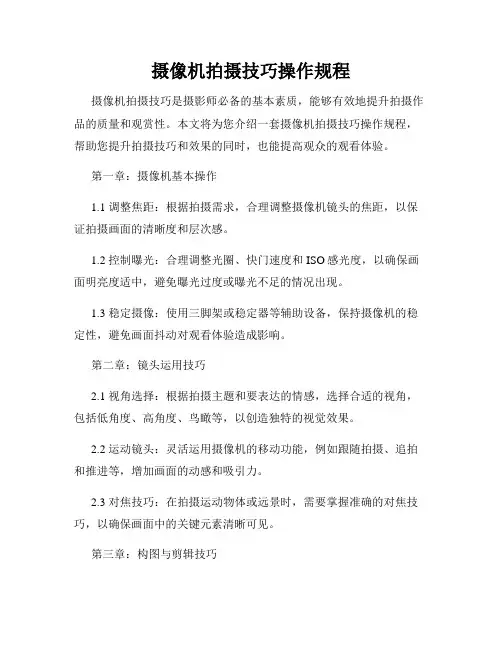 摄像机拍摄技巧操作规程

摄像机拍摄技巧是摄影师必备的基本素质，能够有效地提升拍摄作品的质量和观赏性。本文将为您介绍一套摄像机拍摄技巧操作规程，帮助您提升拍摄技巧和效果的同时，也能提高观众的观看体验。

第一章：摄像机基本操作

1.1 调整焦距：根据拍摄需求，合理调整摄像机镜头的焦距，以保证拍摄画面的清晰度和层次感。

1.2 控制曝光：合理调整光圈、快门速度和 ISO 感光度，以确保画面明亮度适中，避免曝光过度或曝光不足的情况出现。

1.3 稳定摄像：使用三脚架或稳定器等辅助设备，保持摄像机的稳定性，避免画面抖动对观看体验造成影响。

第二章：镜头运用技巧

2.1 视角选择：根据拍摄主题和要表达的情感，选择合适的视角，包括低角度、高角度、鸟瞰等，以创造独特的视觉效果。

2.2 运动镜头：灵活运用摄像机的移动功能，例如跟随拍摄、追拍和推进等，增加画面的动感和吸引力。

2.3 对焦技巧：在拍摄运动物体或远景时，需要掌握准确的对焦技巧，以确保画面中的关键元素清晰可见。

第三章：构图与剪辑技巧